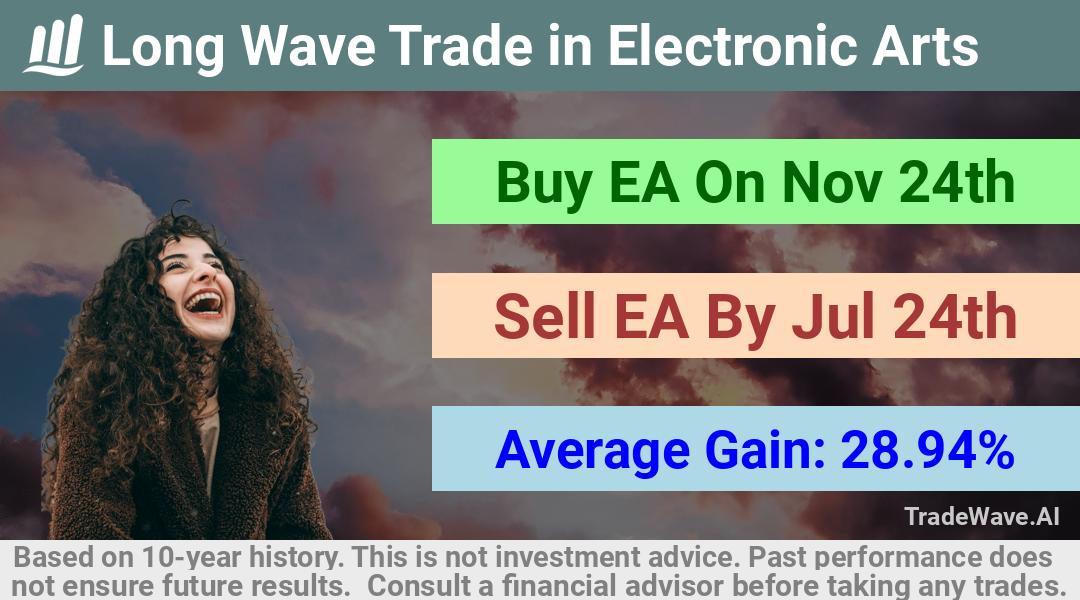 Long Wave Trade in Electronic Arts

Buy EA On Nov 24th

Sell EA By Jul 24th

Average Gain: 28.94%

TradeWave.AI

Based on 10-year history. This is not investment advice. Past performance does not ensure future results. Consult a financial advisor before taking any trades.